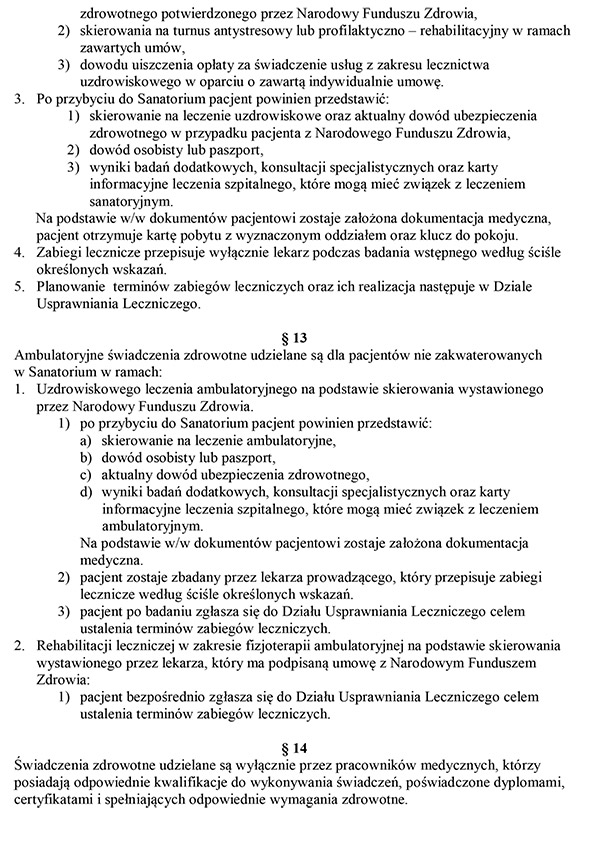 zdrowotnego potwierdzonego przez Narodowy Funduszu Zdrowia,
2) skierowania na turnus antystresowy lub profilaktyczno – rehabilitacyjny w ramach zawartych umów,
3) dowodu uiszczenia opłaty za świadczenie usług z zakresu lecznictwa uzdrowiskowego w oparciu o zawartą indywidualnie umowę.
3. Po przybyciu do Sanatorium pacjent powinien przedstawić:
1) skierowanie na leczenie uzdrowiskowe oraz aktualny dowód ubezpieczenia zdrowotnego w przypadku pacjenta z Narodowego Funduszu Zdrowia,
2) dowód osobisty lub paszport,
3) wyniki badań dodatkowych, konsultacji specjalistycznych oraz karty informacyjne leczenia szpitalnego, które mogą mieć związek z leczeniem sanatoryjnym.
Na podstawie w/w dokumentów pacjentowi zostaje założona dokumentacja medyczna, pacjent otrzymuje kartę pobytu z wyznaczonym oddziałem oraz klucz do pokoju.
4. Zabiegi lecznicze przepisuje wyłącznie lekarz podczas badania wstępnego według ściśle określonych wskazań.
5. Planowanie terminów zabiegów leczniczych oraz ich realizacja następuje w Dziale Usprawniania Leczniczego.

§ 13
Ambulatoryjne świadczenia zdrowotne udzielane są dla pacjentów nie zakwaterowanych w Sanatorium w ramach:
1. Uzdrowiskowego leczenia ambulatoryjnego na podstawie skierowania wystawionego przez Narodowy Funduszu Zdrowia.
1) po przybyciu do Sanatorium pacjent powinien przedstawić:
a) skierowanie na leczenie ambulatoryjne,
b) dowód osobisty lub paszport,
c) aktualny dowód ubezpieczenia zdrowotnego,
d) wyniki badań dodatkowych, konsultacji specjalistycznych oraz karty informacyjne leczenia szpitalnego, które mogą mieć związek z leczeniem ambulatoryjnym.
Na podstawie w/w dokumentów pacjentowi zostaje założona dokumentacja medyczna.
2) pacjent zostaje zbadany przez lekarza prowadzącego, który przepisuje zabiegi lecznicze według ściśle określonych wskazań.
3) pacjent po badaniu zgłasza się do Działu Usprawniania Leczniczego celem ustalenia terminów zabiegów leczniczych.
2. Rehabilitacji leczniczej w zakresie fizjoterapii ambulatoryjnej na podstawie skierowania wystawionego przez lekarza, który ma podpisaną umowę z Narodowym Funduszem Zdrowia:
1) pacjent bezpośrednio zgłasza się do Działu Usprawniania Leczniczego celem ustalenia terminów zabiegów leczniczych.

§ 14
Świadczenia zdrowotne udzielane są wyłącznie przez pracowników medycznych, którzy posiadają odpowiednie kwalifikacje do wykonywania świadczeń, poświadczone dyplomami, certyfikatami i spełniających odpowiednie wymagania zdrowotne.